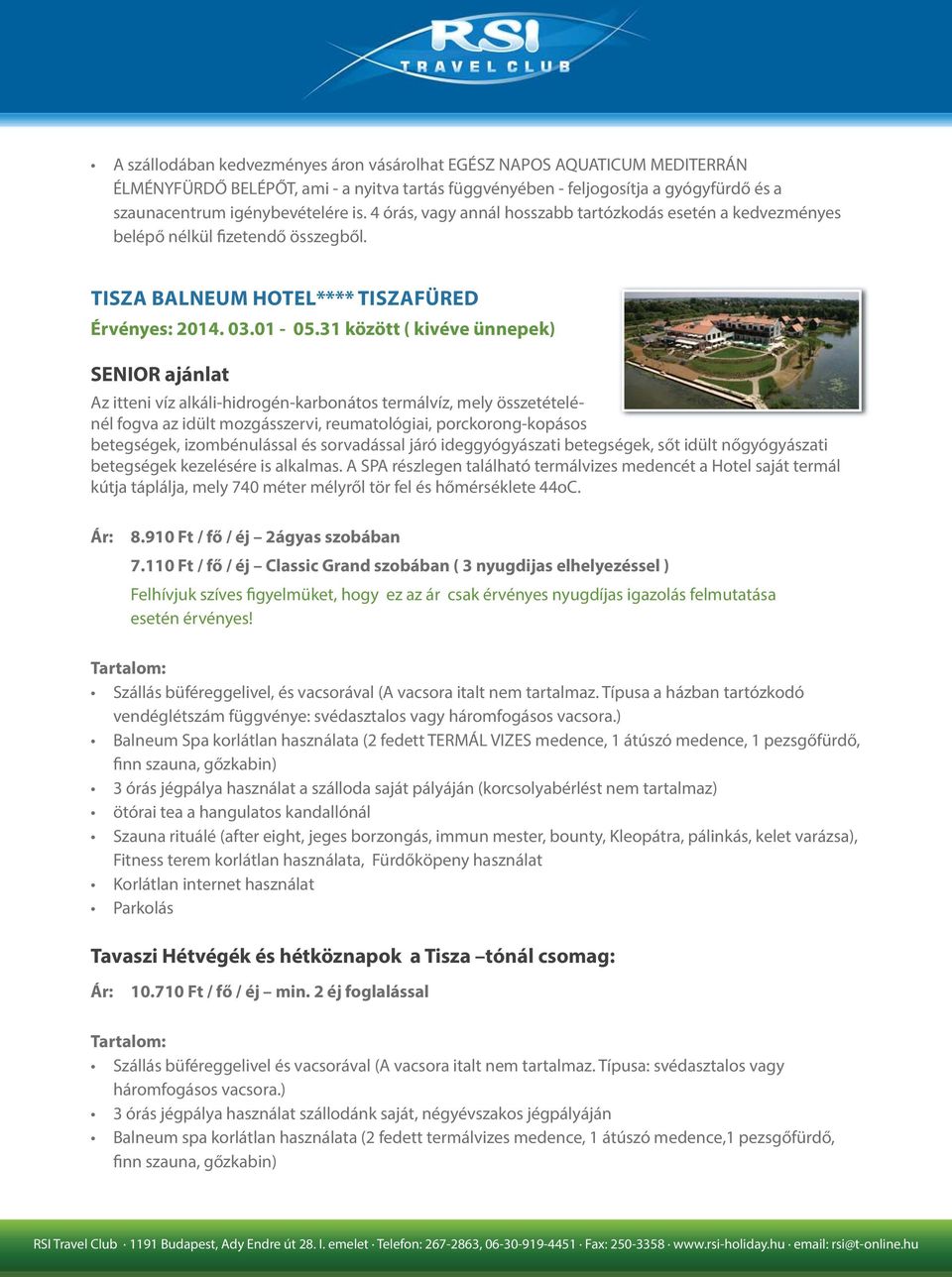 RSI
TRAVEL CLUB

• A szállodában kedvezményes áron vásárolhat EGÉSZ NAPOS AQUATICUM MEDITERRÁN ÉLMÉNYFÜRDŐ BELÉPŐT, ami - a nyitva tartás függvényében - feljogosítja a gyógyfürdő és a szaunacentrum igénybevételére is. 4 órás, vagy annál hosszabb tartózkodás esetén a kedvezményes belépő nélkül fizetendő összegből.

TISZA BALNEUM HOTEL**** TISZAFÜRED

Érvényes: 2014. 03.01 - 05.31 között ( kivéve ünnepek)

SENIOR ajánlat

Az itteni víz alkáli-hidrogén-karbonátos termálvíz, mely összetételénél fogva az idült mozgásszervi, reumatológiai, porckorong-kopásos betegségek, izombénulással és sorvadással járó ideggyógyászati betegségek, sőt idült nőgyógyászati betegségek kezelésére is alkalmas. A SPA részlegen található termálvizes medencét a Hotel saját termál kútja táplálja, mely 740 méter mélyről tör fel és hőmérséklete 44oC.

Ár: 8.910 Ft / fő / éj – 2ágyas szobában

7.110 Ft / fő / éj – Classic Grand szobában ( 3 nyugdijas elhelyezéssel )

Felhívjuk szíves figyelmüket, hogy ez az ár csak érvényes nyugdíjas igazolás felmutatása esetén érvényes!

Tartalom:

• Szállás büféreggelivel, és vacsorával (A vacsora italt nem tartalmaz. Típusa a házban tartózkodó vendéglétszám függvénye: svédasztalos vagy háromfogásos vacsora.)
• Balneum Spa korlátlan használata (2 fedett TERMÁL VIZES medence, 1 átúszó medence, 1 pezsgőfürdő, finn szauna, gőzkabin)
• 3 órás jégpálya használat a szálloda saját pályáján (korcsolyabérlést nem tartalmaz)
• ötórai tea a hangulatos kandallónál
• Szauna rituálé (after eight, jeges borzongás, immun mester, bounty, Kleopátra, pálinkás, kelet varázsa), Fitness terem korlátlan használata, Fürdőköpeny használat
• Korlátlan internet használat
• Parkolás

Tavaszi Hétvégék és hétköznapok a Tisza –tónál csomag:

Ár: 10.710 Ft / fő / éj – min. 2 éj foglalással

Tartalom:

• Szállás büféreggelivel és vacsorával (A vacsora italt nem tartalmaz. Típusa: svédasztalos vagy háromfogásos vacsora.)
• 3 órás jégpálya használat szállodánk saját, négyévszakos jégpályáján
• Balneum spa korlátlan használata (2 fedett termálvizes medence, 1 átúszó medence,1 pezsgőfürdő, finn szauna, gőzkabin)

RSI Travel Club · 1191 Budapest, Ady Endre út 28. I. emelet · Telefon: 267-2863, 06-30-919-4451 · Fax: 250-3358 · www.rsi-holiday.hu · email: rsi@t-online.hu